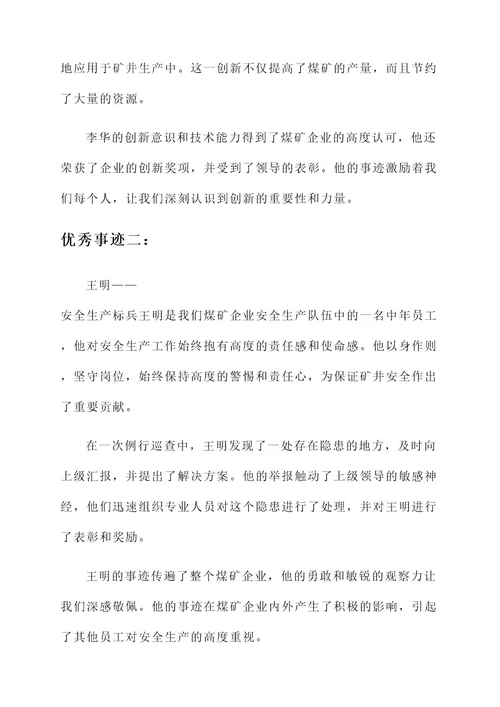 地应用于矿井生产中。这一创新不仅提高了煤矿的产量，而且节约了大量的资源。

李华的创新意识和技术能力得到了煤矿企业的高度认可，他还荣获了企业的创新奖项，并受到了领导的表彰。他的事迹激励着我们每个人，让我们深刻认识到创新的重要性和力量。

优秀事迹二：

王明——

安全生产标兵王明是我们煤矿企业安全生产队伍中的一名中年员工，他对安全生产工作始终抱有高度的责任感和使命感。他以身作则，坚守岗位，始终保持高度的警惕和责任心，为保证矿井安全作出了重要贡献。

在一次例行巡查中，王明发现了一处存在隐患的地方，及时向上级汇报，并提出了解决方案。他的举报触动了上级领导的敏感神经，他们迅速组织专业人员对这个隐患进行了处理，并对王明进行了表彰和奖励。

王明的事迹传遍了整个煤矿企业，他的勇敢和敏锐的观察力让我们深感敬佩。他的事迹在煤矿企业内外产生了积极的影响，引起了其他员工对安全生产的高度重视。